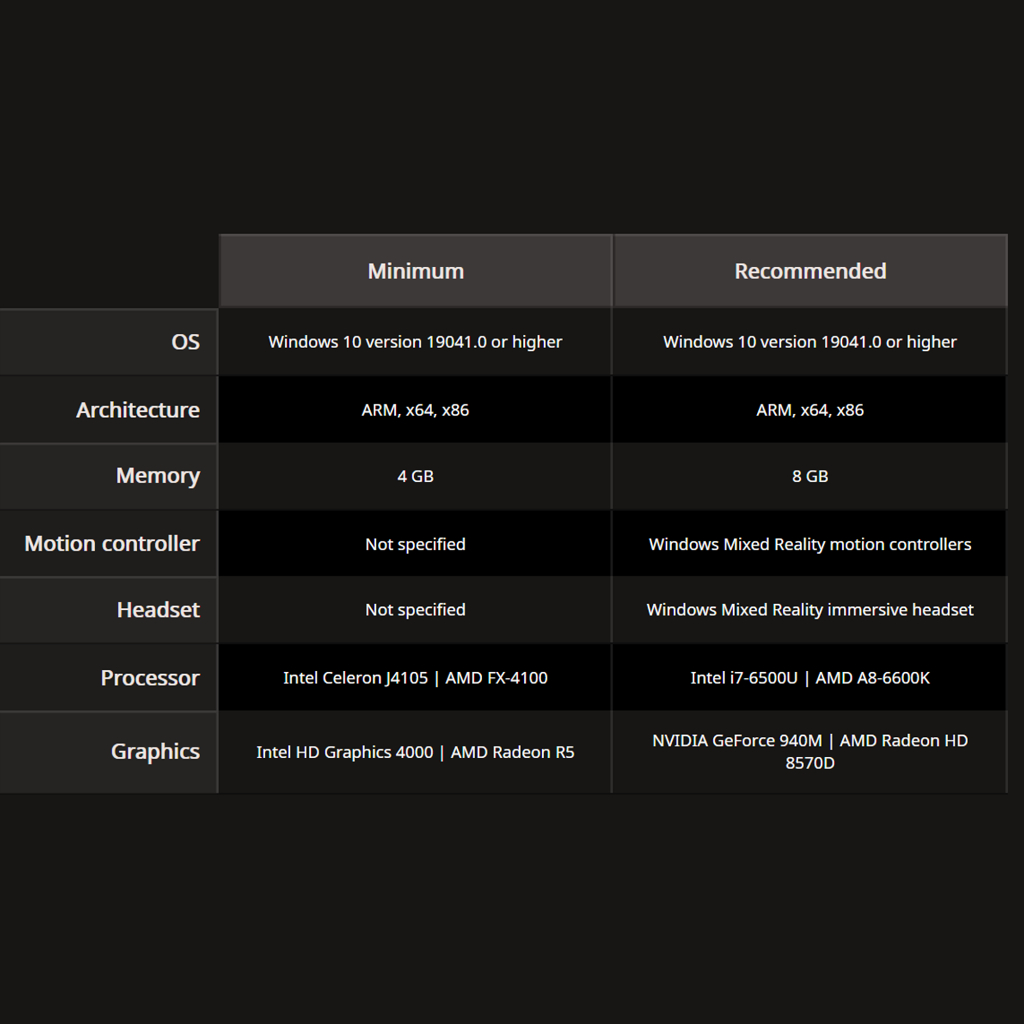 | | Minimum | Recommended |
|---|---|---|
| OS | Windows 10 version 19041.0 or higher | Windows 10 version 19041.0 or higher |
| Architecture | ARM, x64, x86 | ARM, x64, x86 |
| Memory | 4 GB | 8 GB |
| Motion controller | Not specified | Windows Mixed Reality motion controllers |
| Headset | Not specified | Windows Mixed Reality immersive headset |
| Processor | Intel Celeron J4105 \| AMD FX-4100 | Intel i7-6500U \| AMD A8-6600K |
| Graphics | Intel HD Graphics 4000 \| AMD Radeon R5 | NVIDIA GeForce 940M \| AMD Radeon HD 8570D |